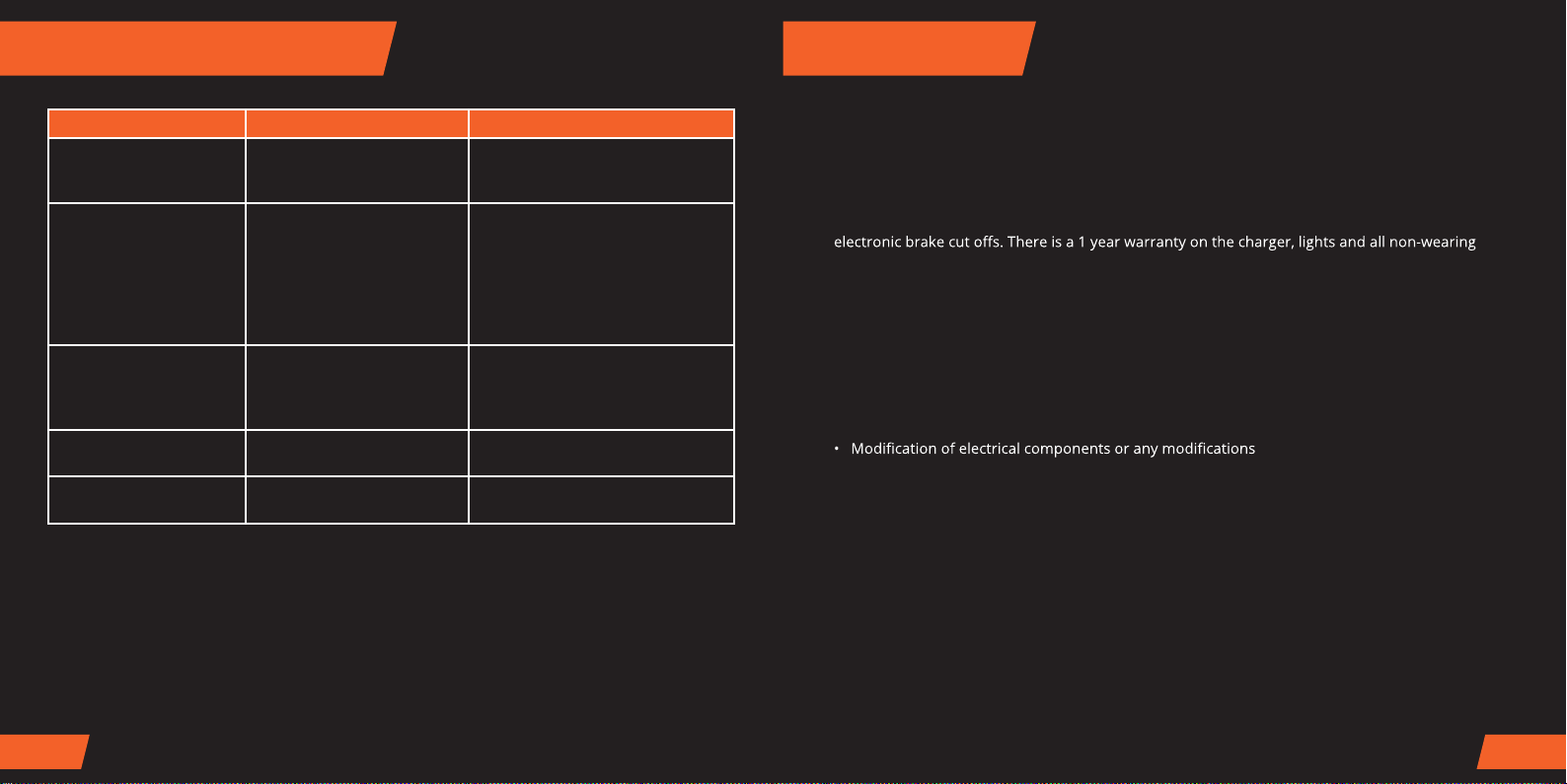 electronic brake cut offs. There is a 1 year warranty on the charger, lights and all non-wearing

• Modification of electrical components or any modifications